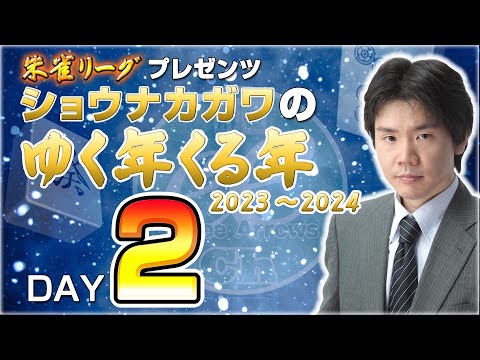 朱雀リーグ プレゼンツ
ショウナカガワの
ゆく年くる年
2023～2024
DAY 2